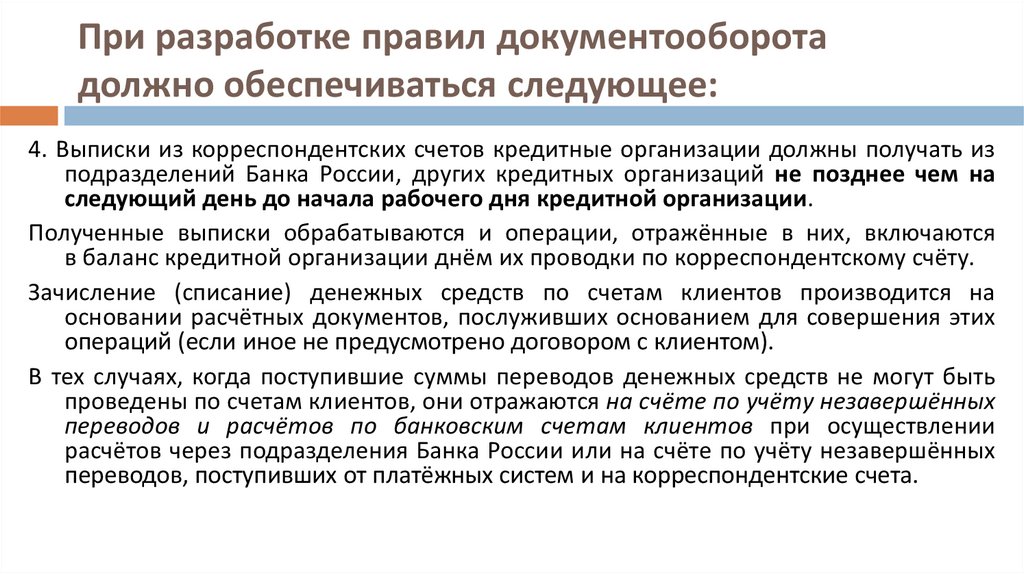 При разработке правил документооборота должно обеспечиваться следующее:

4. Выписки из корреспондентских счетов кредитные организации должны получать из подразделений Банка России, других кредитных организаций не позднее чем на следующий день до начала рабочего дня кредитной организации.

Полученные выписки обрабатываются и операции, отражённые в них, включаются в баланс кредитной организации днём их проводки по корреспондентскому счёту.

Зачисление (списание) денежных средств по счетам клиентов производится на основании расчётных документов, послуживших основанием для совершения этих операций (если иное не предусмотрено договором с клиентом).

В тех случаях, когда поступившие суммы переводов денежных средств не могут быть проведены по счетам клиентов, они отражаются на счёте по учёту незавершённых переводов и расчётов по банковским счетам клиентов при осуществлении расчётов через подразделения Банка России или на счёте по учёту незавершённых переводов, поступивших от платёжных систем и на корреспондентские счета.